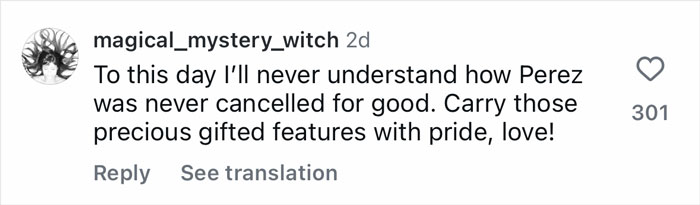 magical_mystery_witch 2d
To this day I'll never understand how Perez was never cancelled for good. Carry those precious gifted features with pride, love!

301

Reply See translation